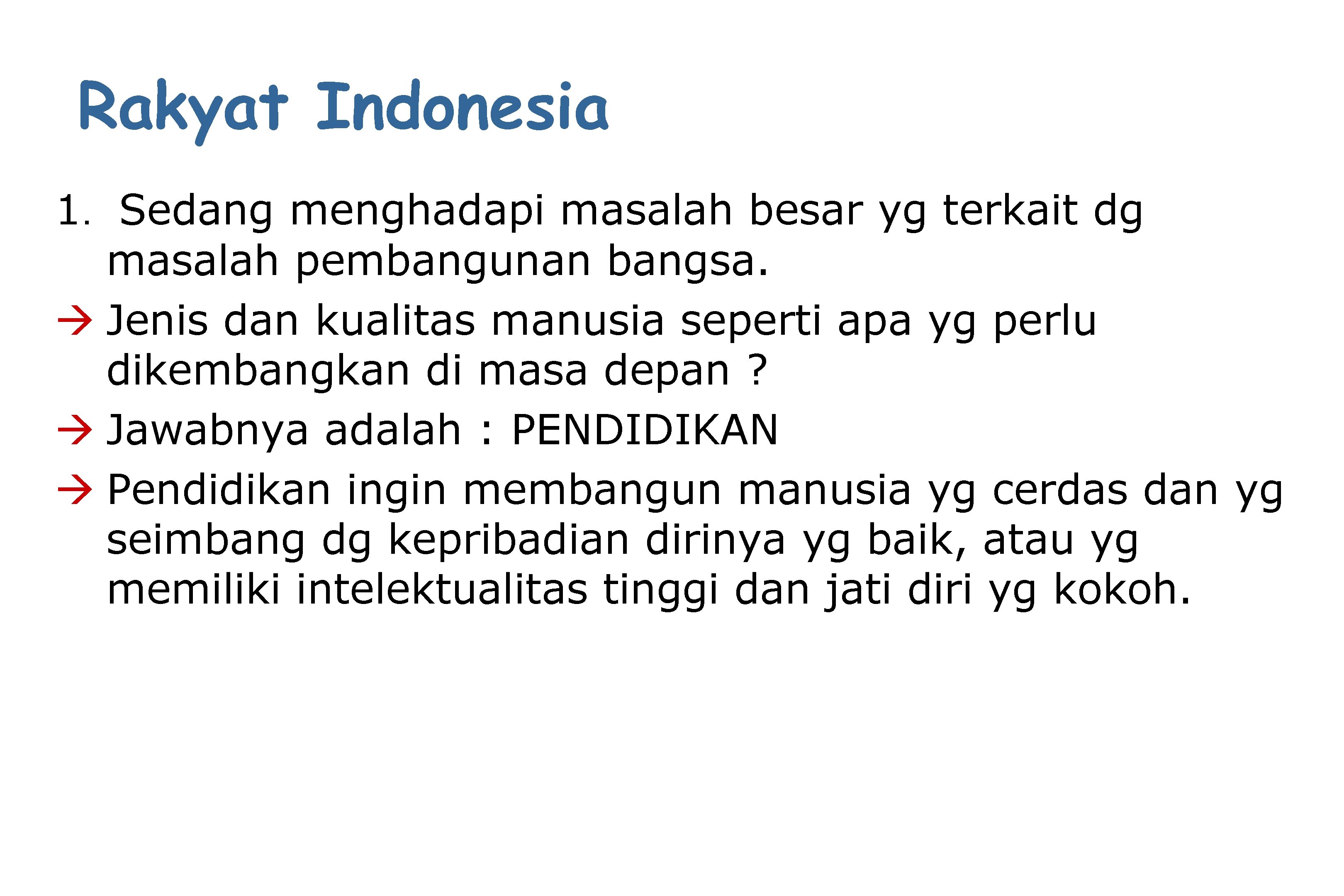 Rakyat Indonesia

1. Sedang menghadapi masalah besar yg terkait dg masalah pembangunan bangsa.

→ Jenis dan kualitas manusia seperti apa yg perlu dikembangkan di masa depan ?

→ Jawabnya adalah : PENDIDIKAN

→ Pendidikan ingin membangun manusia yg cerdas dan yg seimbang dg kepribadian dirinya yg baik, atau yg memiliki intelektualitas tinggi dan jati diri yg kokoh.